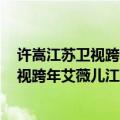 许嵩江苏卫视跨
视跨年艾薇儿江